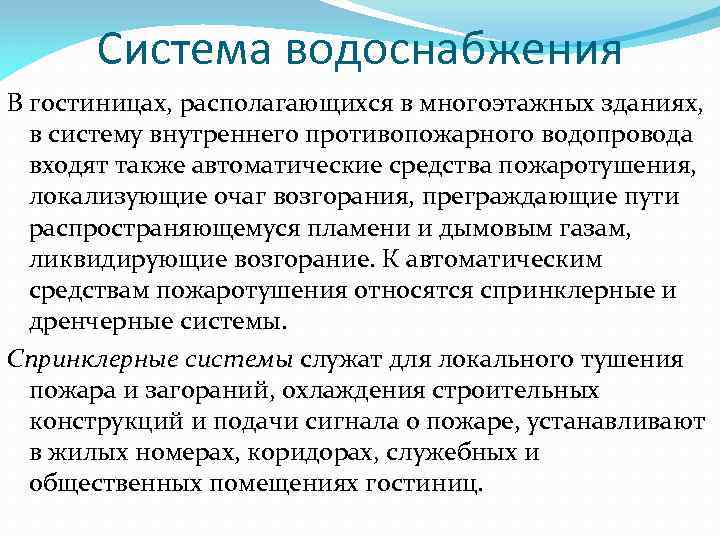 Система водоснабжения

В гостиницах, располагающихся в многоэтажных зданиях, в систему внутреннего противопожарного водопровода входят также автоматические средства пожаротушения, локализующие очаг возгорания, преграждающие пути распространяющемуся пламени и дымовым газам, ликвидирующие возгорание. К автоматическим средствам пожаротушения относятся спринклерные и дренчерные системы.

Спринклерные системы служат для локального тушения пожара и загораний, охлаждения строительных конструкций и подачи сигнала о пожаре, устанавливают в жилых номерах, коридорах, служебных и общественных помещениях гостиниц.